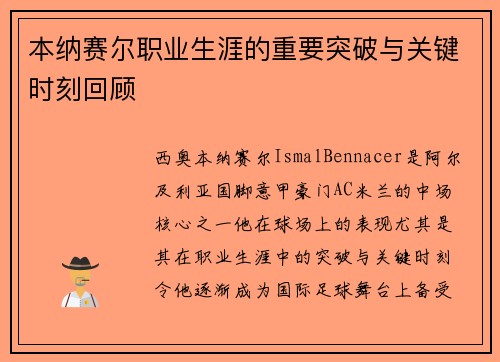 本纳赛尔职业生涯的重要突破与关键时刻回顾

西奥本纳赛尔IsmalBennacer是阿尔及利亚国脚意甲豪门AC米兰的中场核心之一他在球场上的表现尤其是其在职业生涯中的突破与关键时刻令他逐渐成为国际足球舞台上备受